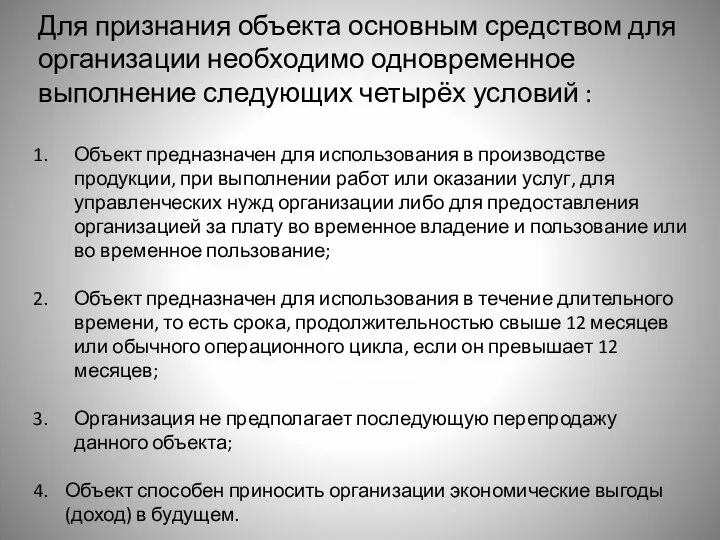 Для признания объекта основным средством для организации необходимо одновременное выполнение следующих четырёх условий :

1. Объект предназначен для использования в производстве продукции, при выполнении работ или оказании услуг, для управленческих нужд организации либо для предоставления организацией за плату во временное владение и пользование или во временное пользование;

2. Объект предназначен для использования в течение длительного времени, то есть срока, продолжительностью свыше 12 месяцев или обычного операционного цикла, если он превышает 12 месяцев;

3. Организация не предполагает последующую перепродажу данного объекта;

4. Объект способен приносить организации экономические выгоды (доход) в будущем.